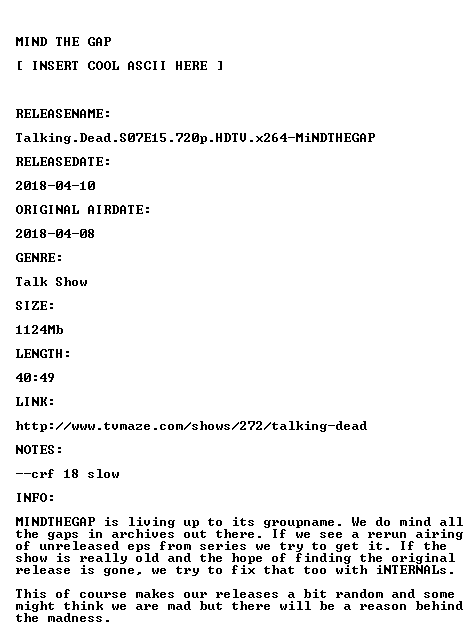 MIND THE GAP

[ INSERT COOL ASCII HERE ]

RELEASENAME:

Talking.Dead.S07E15.720p.HDTV.x264-MiNDTHEGAP

RELEASEDATE:

2018-04-10

ORIGINAL AIRDATE:

2018-04-08

GENRE:

Talk Show

SIZE:

1124Mb

LENGTH:

40:49

LINK:

http://www.tvmaze.com/shows/272/talking-dead

NOTES:

--crf 18 slow

INFO:

MINDTHEGAP is living up to its groupname. We do mind all the gaps in archives out there. If we see a rerun airing of unreleased eps from series we try to get it. If the show is really old and the hope of finding the original release is gone, we try to fix that too with iNTERNALs.

This of course makes our releases a bit random and some might think we are mad but there will be a reason behind the madness.